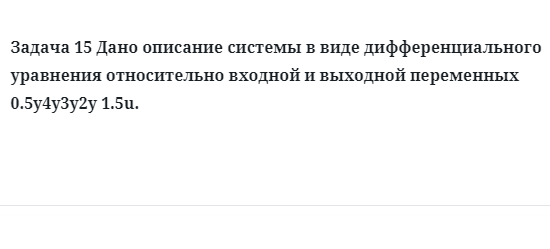 Задача 15 Дано описание системы в виде дифференциального уравнения относительно входной и выходной переменных 0.5y4y3y2y 1.5u.